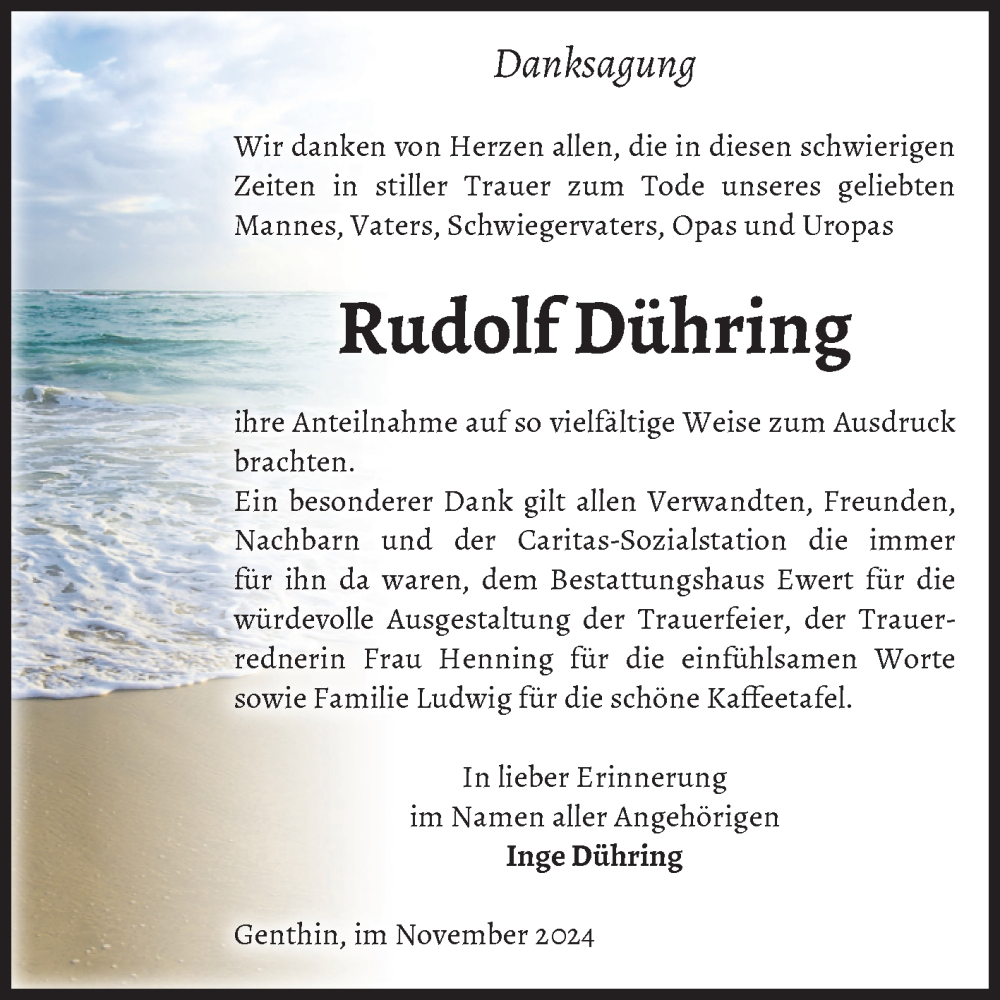 Danksagung

Wir danken von Herzen allen, die in diesen schwierigen Zeiten in stiller Trauer zum Tode unseres geliebten Mannes, Vaters, Schwiegervaters, Opas und Uropas

Rudolf Dühring

ihre Anteilnahme auf so vielfältige Weise zum Ausdruck brachten.
Ein besonderer Dank gilt allen Verwandten, Freunden, Nachbarn und der Caritas-Sozialstation die immer für ihn da waren, dem Bestattungshaus Ewert für die würdevolle Ausgestaltung der Trauerfeier, der Trauerrednerin Frau Henning für die einfühlsamen Worte sowie Familie Ludwig für die schöne Kaffeetafel.

In lieber Erinnerung
im Namen aller Angehörigen
Inge Dühring

Genthin, im November 2024